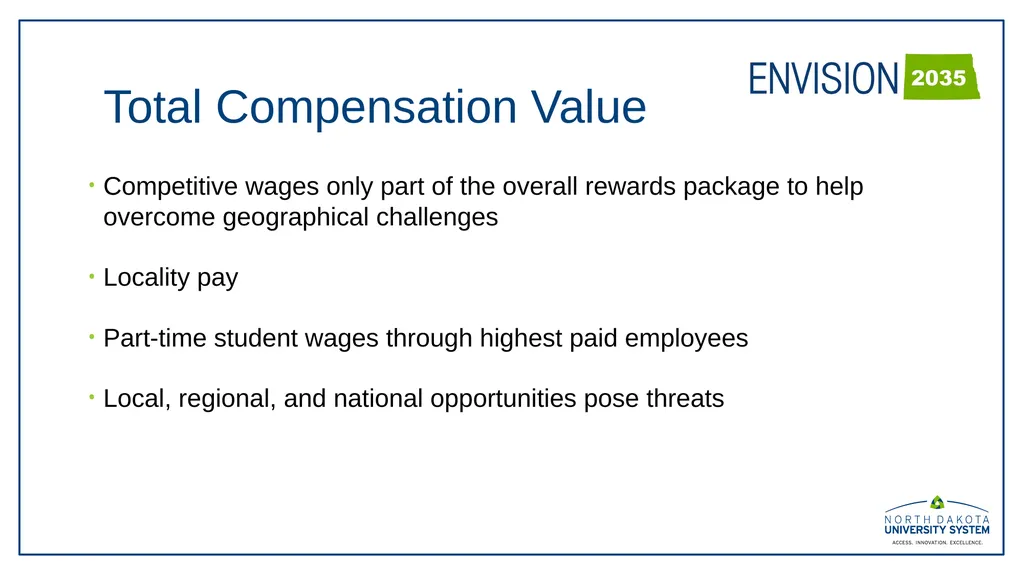 ENVISION 2035

Total Compensation Value

• Competitive wages only part of the overall rewards package to help overcome geographical challenges

• Locality pay

• Part-time student wages through highest paid employees

• Local, regional, and national opportunities pose threats

NORTH DAKOTA
UNIVERSITY SYSTEM
ACCESS. INNOVATION. EXCELLENCE.